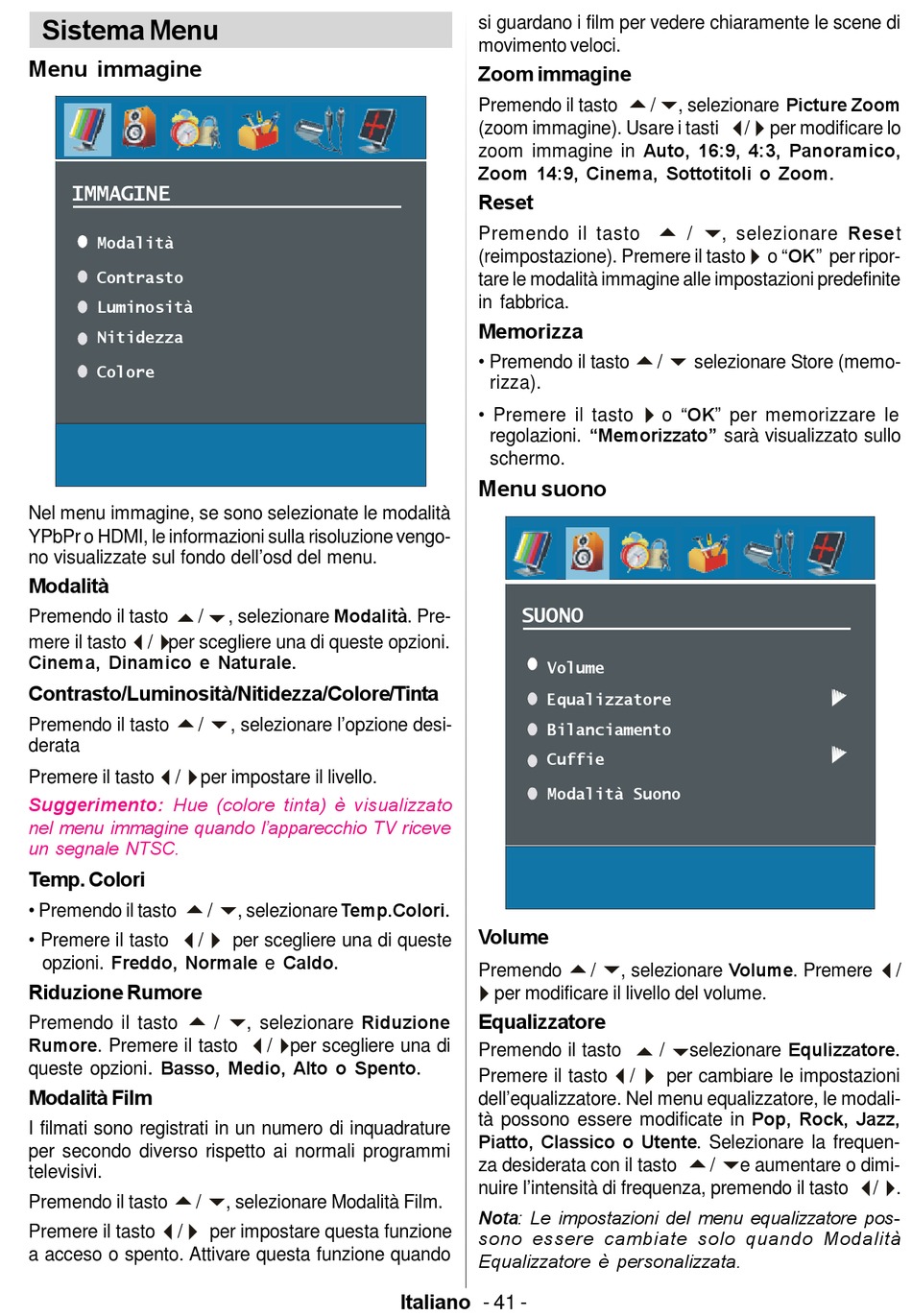 Sistema Menu

Menu immagine

IMMAGINE

Modalità

Contrasto

Luminosità

Nitidezza

Colore

Nel menu immagine, se sono selezionate le modalità YPbPr o HDMI, le informazioni sulla risoluzione vengono visualizzate sul fondo dell'osd del menu.

Modalità

Premendo il tasto ▲ / ▼, selezionare Modalità. Premere il tasto ◀ / ▶per scegliere una di queste opzioni. Cinema, Dinamico e Naturale.

Contrasto/Luminosità/Nitidezza/Colore/Tinta

Premendo il tasto ▲ / ▼, selezionare l'opzione desiderata

Premere il tasto ◀ / ▶per impostare il livello.

Suggerimento: Hue (colore tinta) è visualizzato nel menu immagine quando l'apparecchio TV riceve un segnale NTSC.

Temp. Colori

• Premendo il tasto ▲ / ▼, selezionare Temp.Colori.

• Premere il tasto ◀ / ▶ per scegliere una di queste opzioni. Freddo, Normale e Caldo.

Riduzione Rumore

Premendo il tasto ▲ / ▼, selezionare Riduzione Rumore. Premere il tasto ◀ / ▶per scegliere una di queste opzioni. Basso, Medio, Alto o Spento.

Modalità Film

I filmati sono registrati in un numero di inquadrature per secondo diverso rispetto ai normali programmi televisivi.

Premendo il tasto ▲ / ▼, selezionare Modalità Film.

Premere il tasto ◀ / ▶ per impostare questa funzione a acceso o spento. Attivare questa funzione quando si guardano i film per vedere chiaramente le scene di movimento veloci.

Zoom immagine

Premendo il tasto ▲ / ▼, selezionare Picture Zoom (zoom immagine). Usare i tasti ◀ / ▶ per modificare lo zoom immagine in Auto, 16:9, 4:3, Panoramico, Zoom 14:9, Cinema, Sottotitoli o Zoom.

Reset

Premendo il tasto ▲ / ▼, selezionare Reset (reimpostazione). Premere il tasto ▶ o "OK" per riportare le modalità immagine alle impostazioni predefinite in fabbrica.

Memorizza

• Premendo il tasto ▲ / ▼ selezionare Store (memorizza).

• Premere il tasto ▶ o "OK" per memorizzare le regolazioni. "Memorizzato" sarà visualizzato sullo schermo.

Menu suono

SUONO

Volume

Equalizzatore

Bilanciamento

Cuffie

Modalità Suono

Volume

Premendo ▲ / ▼, selezionare Volume. Premere ◀ / ▶ per modificare il livello del volume.

Equalizzatore

Premendo il tasto ▲ / ▼selezionare Equlizzatore. Premere il tasto ◀ / ▶ per cambiare le impostazioni dell'equalizzatore. Nel menu equalizzatore, le modalità possono essere modificate in Pop, Rock, Jazz, Piatto, Classico o Utente. Selezionare la frequenza desiderata con il tasto ▲ / ▼e aumentare o diminuire l'intensità di frequenza, premendo il tasto ◀ / ▶.

Nota: Le impostazioni del menu equalizzatore possono essere cambiate solo quando Modalità Equalizzatore è personalizzata.

Italiano - 41 -